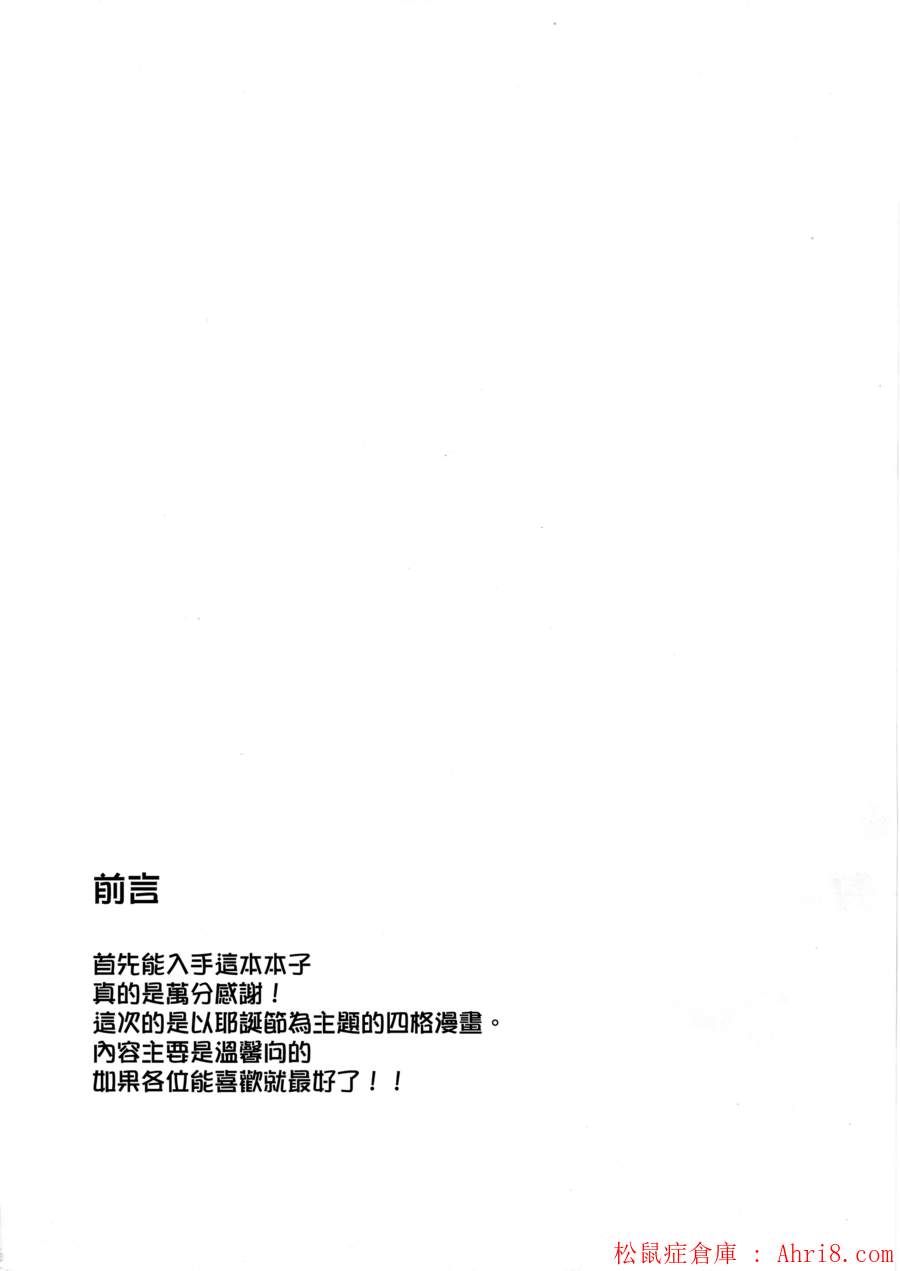 前言

首先能入手這本本子
真的是萬分感謝！
這次的是以耶誕節為主題的四格漫畫。
內容主要是溫馨向的
如果各位能喜歡就最好了！！

松鼠症倉庫 : Ahri8.com